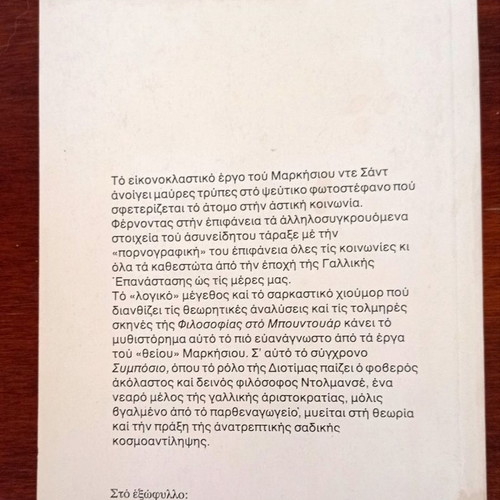 Τό εἰκονοκλαστικό ἔργο τοῦ Μαρκήσιου ντε Σάντ ἀνοίγει μαῦρες τρύπες στό ψεύτικο φωτοστέφανο πού σφετερίζεται τό ἄτομο στήν ἀστική κοινωνία. Φέρνοντας στήν ἐπιφάνεια τά ἀλληλοσυγκρουόμενα στοιχεῖα τοῦ ἀσυνείδητου τάραξε μέ τήν «πορνογραφική» του ἐπιφάνεια ὅλες τίς κοινωνίες κι ὅλα τά καθεστῶτα ἀπό τήν ἐποχή τῆς Γαλλικῆς Ἐπανάστασης ὡς τίς μέρες μας.
Τό «λογικό» μέγεθος καί τό σαρκαστικό χιοῦμορ πού διανθίζει τίς θεωρητικές ἀναλύσεις καί τίς τολμηρές σκηνές τῆς Φιλοσοφίας στό Μπουντουάρ κάνει τό μυθιστόρημα αὐτό τό πιό εὐανάγνωστο ἀπό τά ἔργα τοῦ «θείου» Μαρκήσιου. Σ' αὐτό τό σύγχρονο Συμπόσιο, ὅπου τό ρόλο τῆς Διοτίμας παίζει ὁ φοβερός ἀκόλαστος καί δεινός φιλόσοφος Ντολμανσέ, ἕνα νεαρό μέλος τῆς γαλλικῆς ἀριστοκρατίας, μόλις βγαλμένο ἀπό τό παρθεναγωγεῖο, μυεῖται στή θεωρία καί τήν πράξη τῆς ἀνατρεπτικῆς σαδικῆς κοσμοαντίληψης.

Στό ἐξώφυλλο: